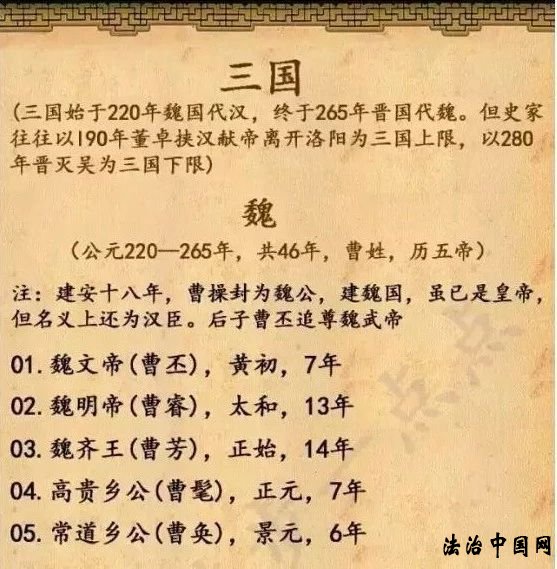 三国

(三国始于220年魏国代汉，终于265年晋国代魏。但史家往往以190年董卓挟汉献帝离开洛阳为三国上限，以280年晋灭吴为三国下限)

魏

(公元220—265年，共46年，曹姓，历五帝)

注：建安十八年，曹操封为魏公，建魏国，虽已是皇帝，但名义上还为汉臣。后子曹丕追尊魏武帝

01.魏文帝(曹丕)，黄初，7年

02.魏明帝(曹睿)，太和，13年

03.魏齐王(曹芳)，正始，14年

04.高贵乡公(曹髦)，正元，7年

05.常道乡公(曹奂)，景元，6年

法治中国网